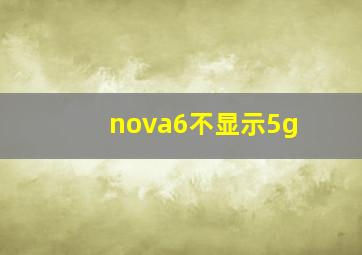 nova6不显示5g